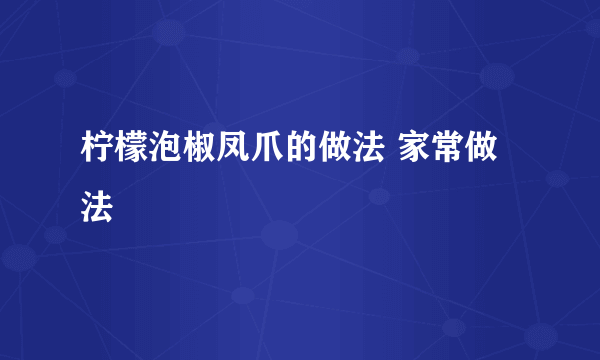 柠檬泡椒凤爪的做法 家常做法